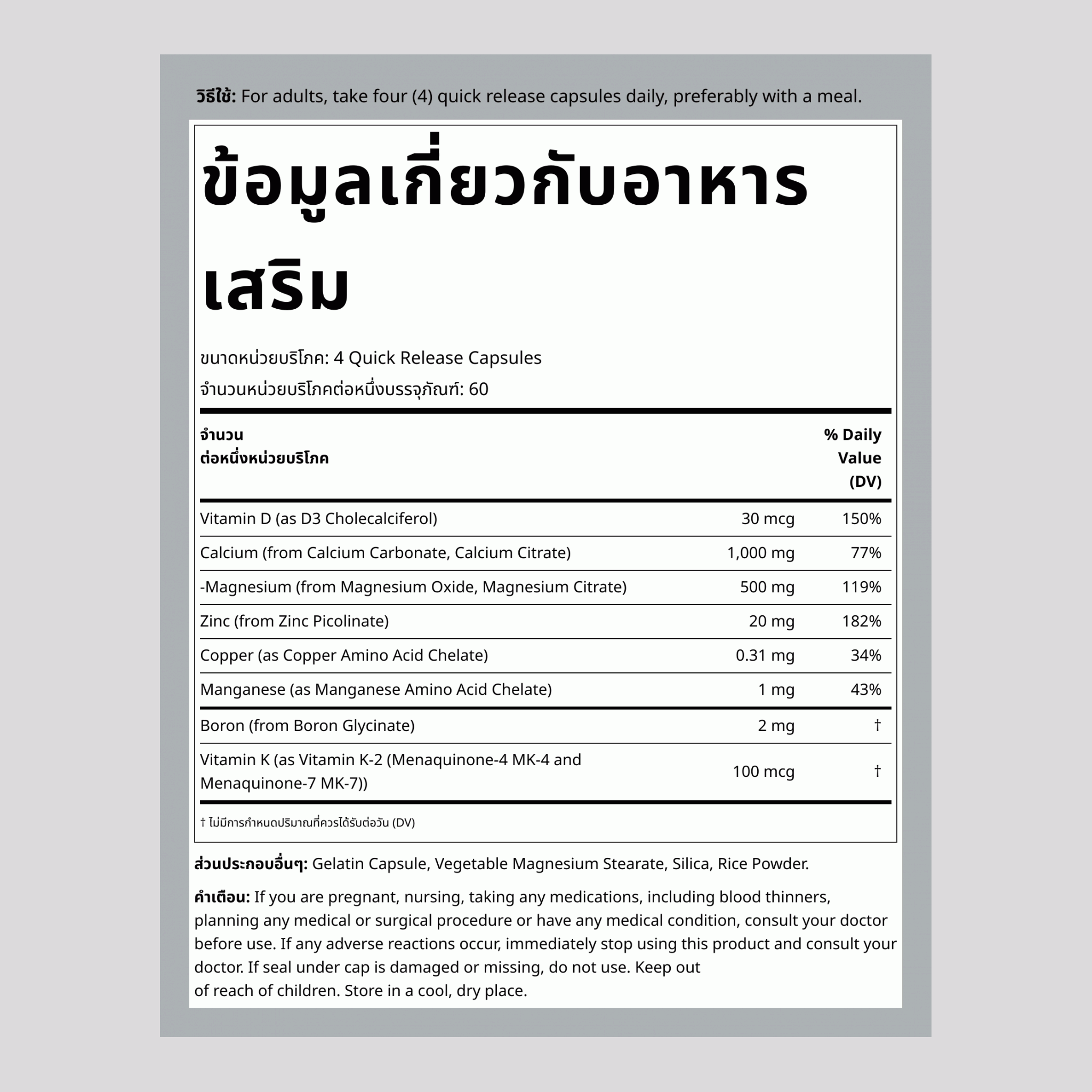 วิธีใช้: For adults, take four (4) quick release capsules daily, preferably with a meal.

ข้อมูลเกี่ยวกับอาหารเสริม

ขนาดหน่วยบริโภค: 4 Quick Release Capsules
จำนวนหน่วยบริโภคต่อหนึ่งบรรจุภัณฑ์: 60

| จำนวน ต่อหนึ่งหน่วยบริโภค | | % Daily Value (DV) |
|---|---|---|
| Vitamin D (as D3 Cholecalciferol) | 30 mcg | 150% |
| Calcium (from Calcium Carbonate, Calcium Citrate) | 1,000 mg | 77% |
| -Magnesium (from Magnesium Oxide, Magnesium Citrate) | 500 mg | 119% |
| Zinc (from Zinc Picolinate) | 20 mg | 182% |
| Copper (as Copper Amino Acid Chelate) | 0.31 mg | 34% |
| Manganese (as Manganese Amino Acid Chelate) | 1 mg | 43% |
| Boron (from Boron Glycinate) | 2 mg | † |
| Vitamin K (as Vitamin K-2 (Menaquinone-4 MK-4 and Menaquinone-7 MK-7)) | 100 mcg | † |

† ไม่มีการกำหนดปริมาณที่ควรได้รับต่อวัน (DV)

ส่วนประกอบอื่นๆ: Gelatin Capsule, Vegetable Magnesium Stearate, Silica, Rice Powder.

คำเตือน: If you are pregnant, nursing, taking any medications, including blood thinners, planning any medical or surgical procedure or have any medical condition, consult your doctor before use. If any adverse reactions occur, immediately stop using this product and consult your doctor. If seal under cap is damaged or missing, do not use. Keep out of reach of children. Store in a cool, dry place.